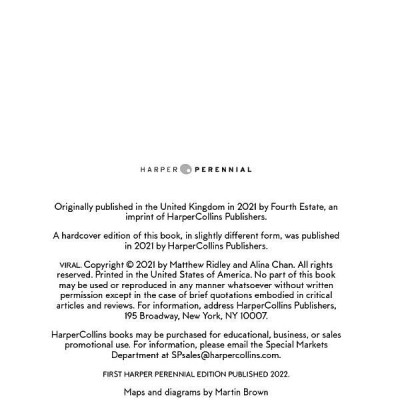 HARPER PERENNIAL

Originally published in the United Kingdom in 2021 by Fourth Estate, an imprint of HarperCollins Publishers.

A hardcover edition of this book, in slightly different form, was published in 2021 by HarperCollins Publishers.

VIRAL. Copyright © 2021 by Matthew Ridley and Alina Chan. All rights reserved. Printed in the United States of America. No part of this book may be used or reproduced in any manner whatsoever without written permission except in the case of brief quotations embodied in critical articles and reviews. For information, address HarperCollins Publishers, 195 Broadway, New York, NY 10007.

HarperCollins books may be purchased for educational, business, or sales promotional use. For information, please email the Special Markets Department at SPsales@harpercollins.com.

FIRST HARPER PERENNIAL EDITION PUBLISHED 2022.

Maps and diagrams by Martin Brown